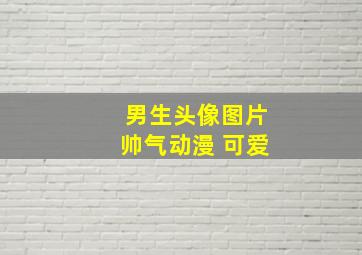 男生头像图片
帅气动漫 可爱